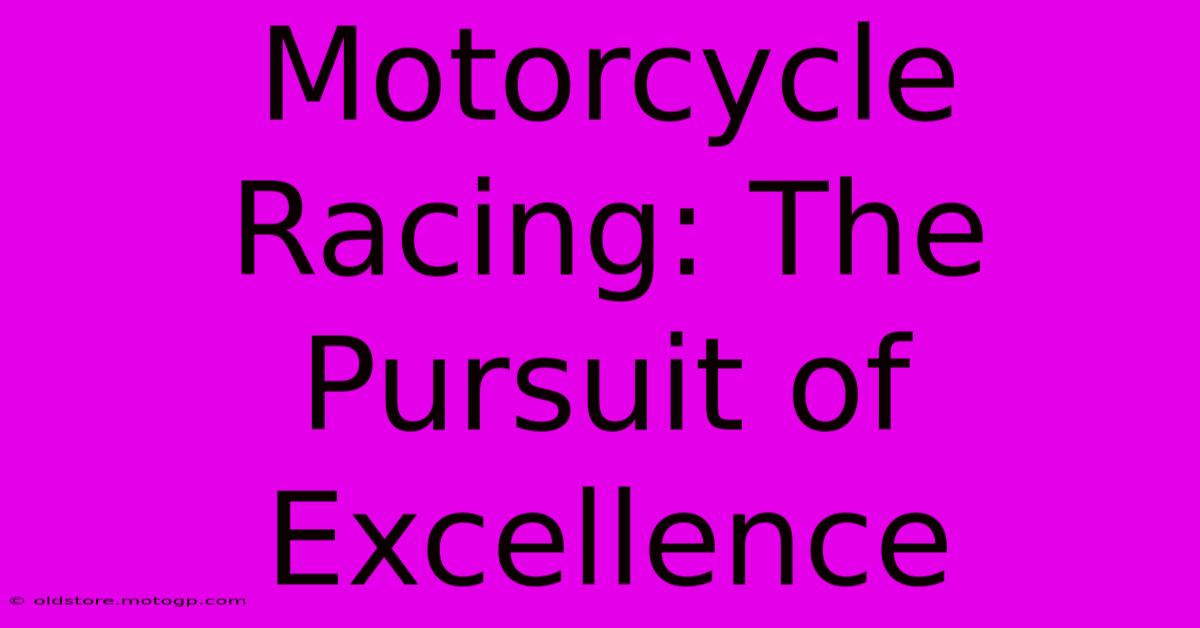 Motorcycle Racing: The Pursuit of Excellence

© oldstore.motogp.com